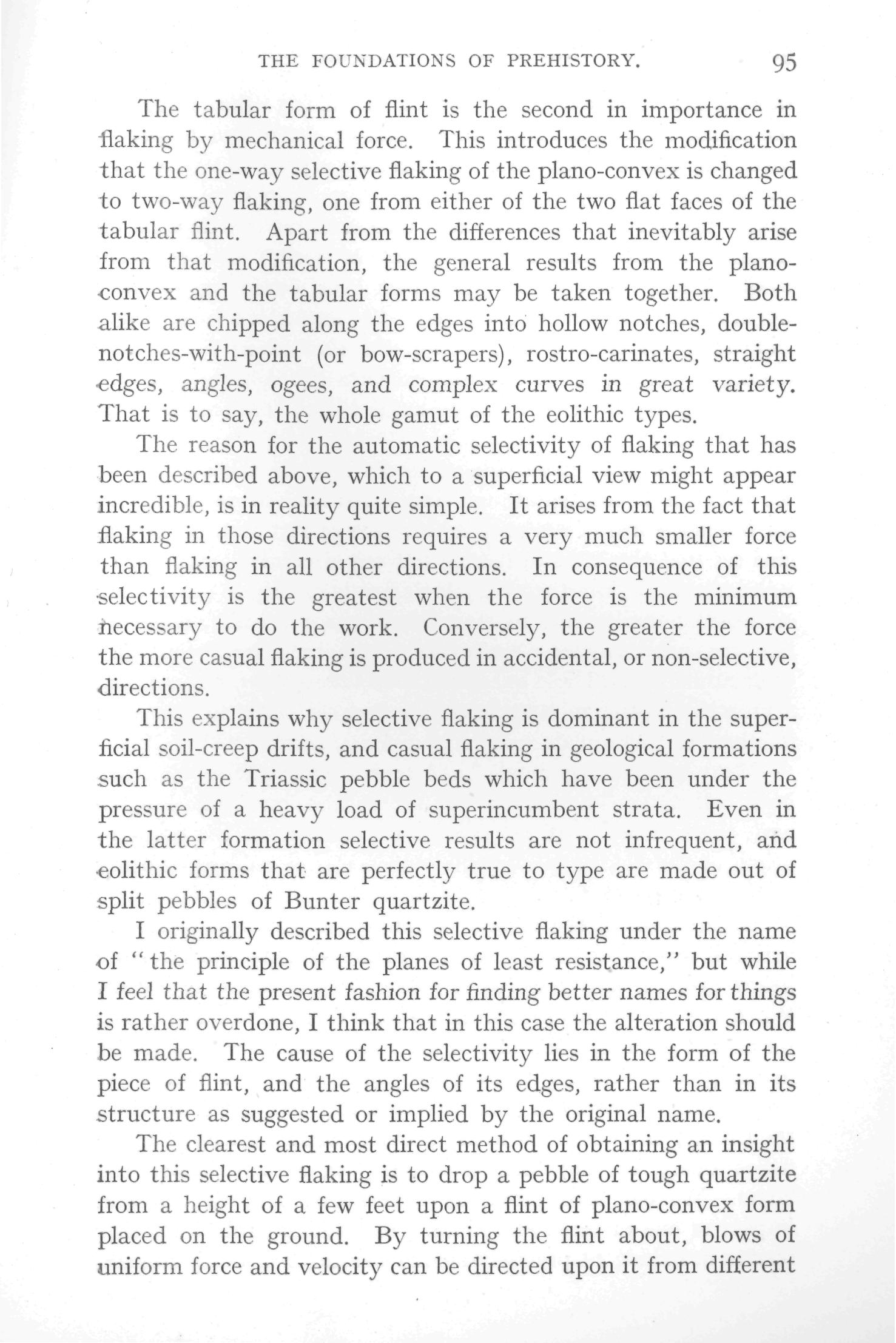 THE FOUNDATIONS OF PREHISTORY. 95

The tabular form of flint is the second in importance in flaking by mechanical force. This introduces the modification that the one-way selective flaking of the plano-convex is changed to two-way flaking, one from either of the two flat faces of the tabular flint. Apart from the differences that inevitably arise from that modification, the general results from the plano-convex and the tabular forms may be taken together. Both alike are chipped along the edges into hollow notches, double-notches-with-point (or bow-scrapers), rostro-carinates, straight edges, angles, ogees, and complex curves in great variety. That is to say, the whole gamut of the eolithic types.

The reason for the automatic selectivity of flaking that has been described above, which to a superficial view might appear incredible, is in reality quite simple. It arises from the fact that flaking in those directions requires a very much smaller force than flaking in all other directions. In consequence of this selectivity is the greatest when the force is the minimum necessary to do the work. Conversely, the greater the force the more casual flaking is produced in accidental, or non-selective, directions.

This explains why selective flaking is dominant in the superficial soil-creep drifts, and casual flaking in geological formations such as the Triassic pebble beds which have been under the pressure of a heavy load of superincumbent strata. Even in the latter formation selective results are not infrequent, and eolithic forms that are perfectly true to type are made out of split pebbles of Bunter quartzite.

I originally described this selective flaking under the name of "the principle of the planes of least resistance," but while I feel that the present fashion for finding better names for things is rather overdone, I think that in this case the alteration should be made. The cause of the selectivity lies in the form of the piece of flint, and the angles of its edges, rather than in its structure as suggested or implied by the original name.

The clearest and most direct method of obtaining an insight into this selective flaking is to drop a pebble of tough quartzite from a height of a few feet upon a flint of plano-convex form placed on the ground. By turning the flint about, blows of uniform force and velocity can be directed upon it from different